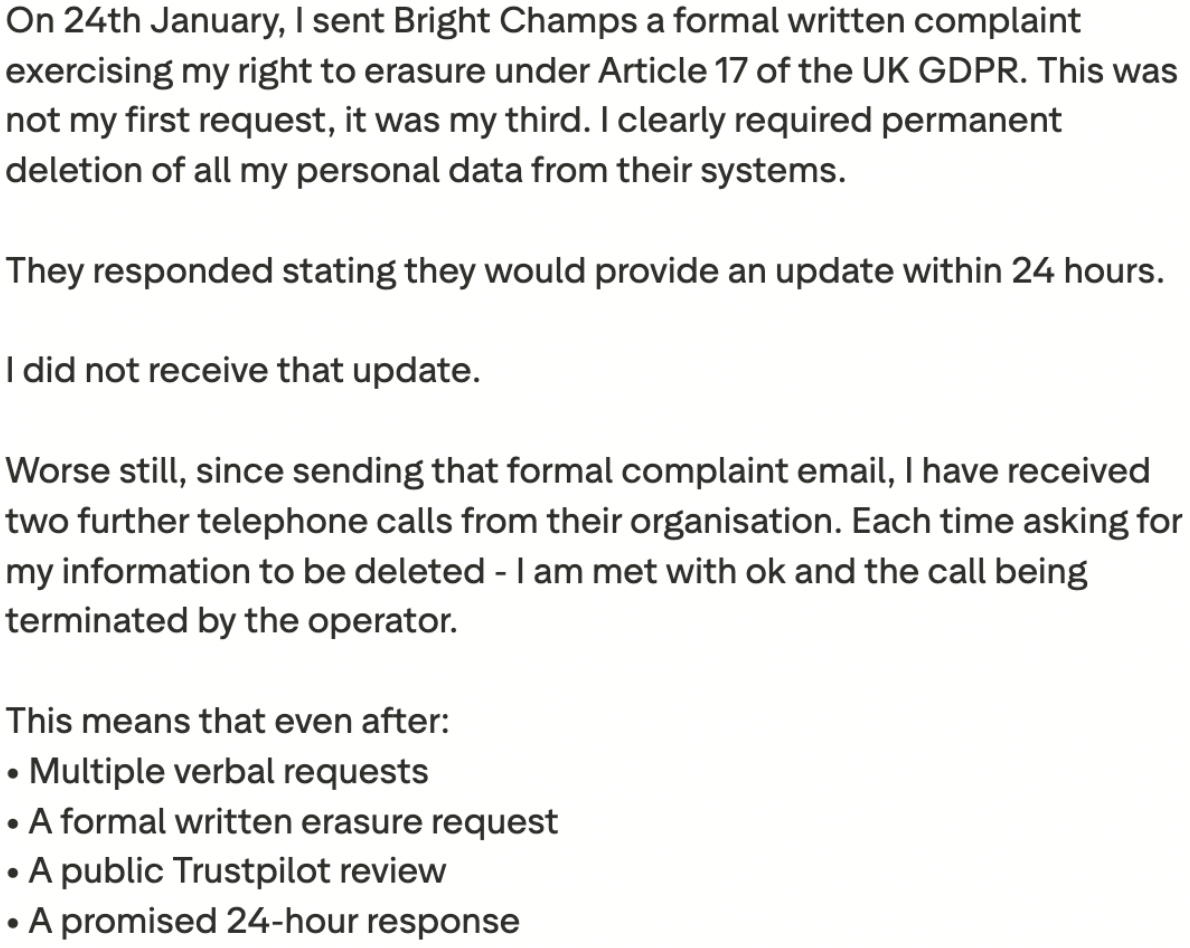 On 24th January, I sent Bright Champs a formal written complaint exercising my right to erasure under Article 17 of the UK GDPR. This was not my first request, it was my third. I clearly required permanent deletion of all my personal data from their systems.

They responded stating they would provide an update within 24 hours.

I did not receive that update.

Worse still, since sending that formal complaint email, I have received two further telephone calls from their organisation. Each time asking for my information to be deleted - I am met with ok and the call being terminated by the operator.

This means that even after:
• Multiple verbal requests
• A formal written erasure request
• A public Trustpilot review
• A promised 24-hour response